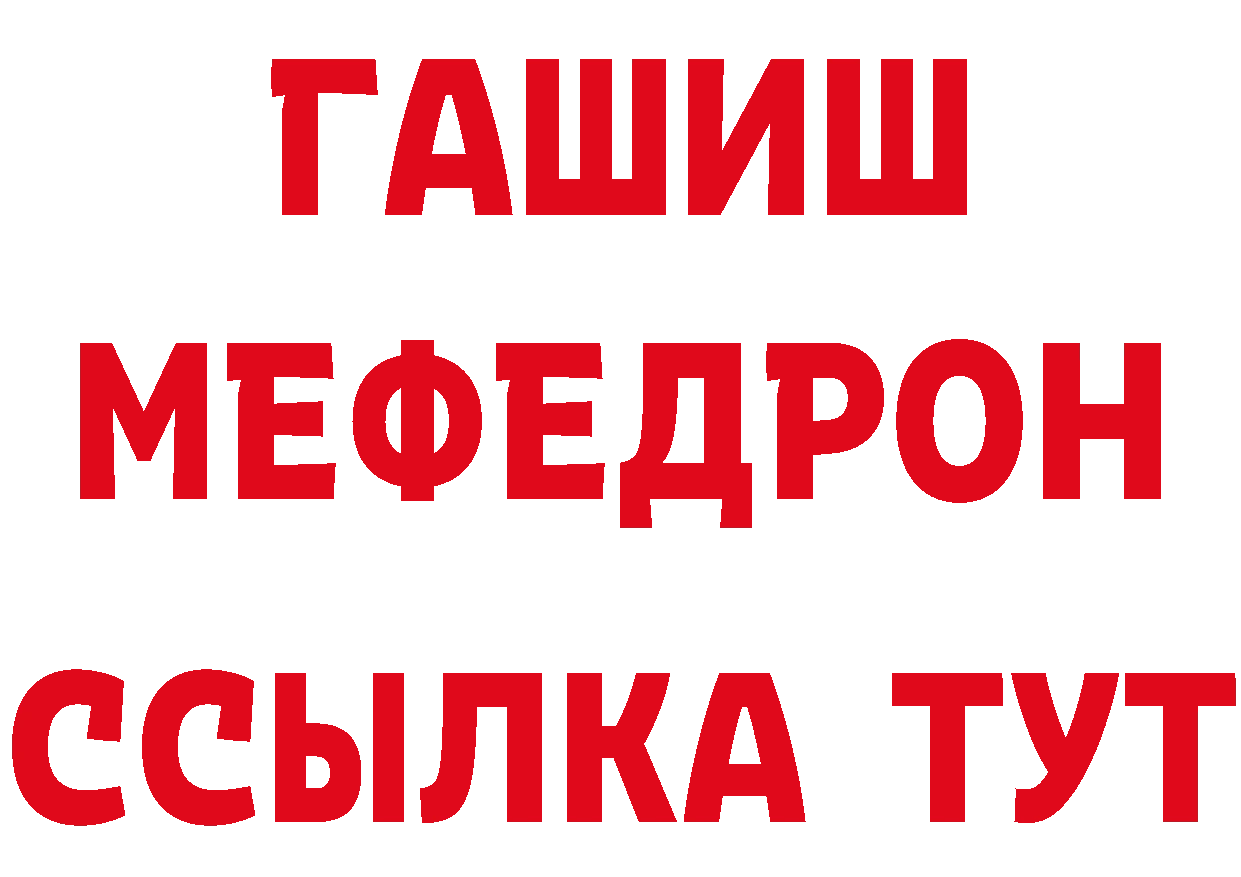 ГАШИШ
МЕФЕДРОН
ССЫЛКА ТУТ